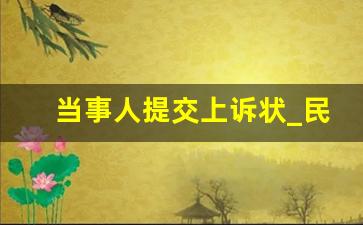 当事人提交上诉状_民